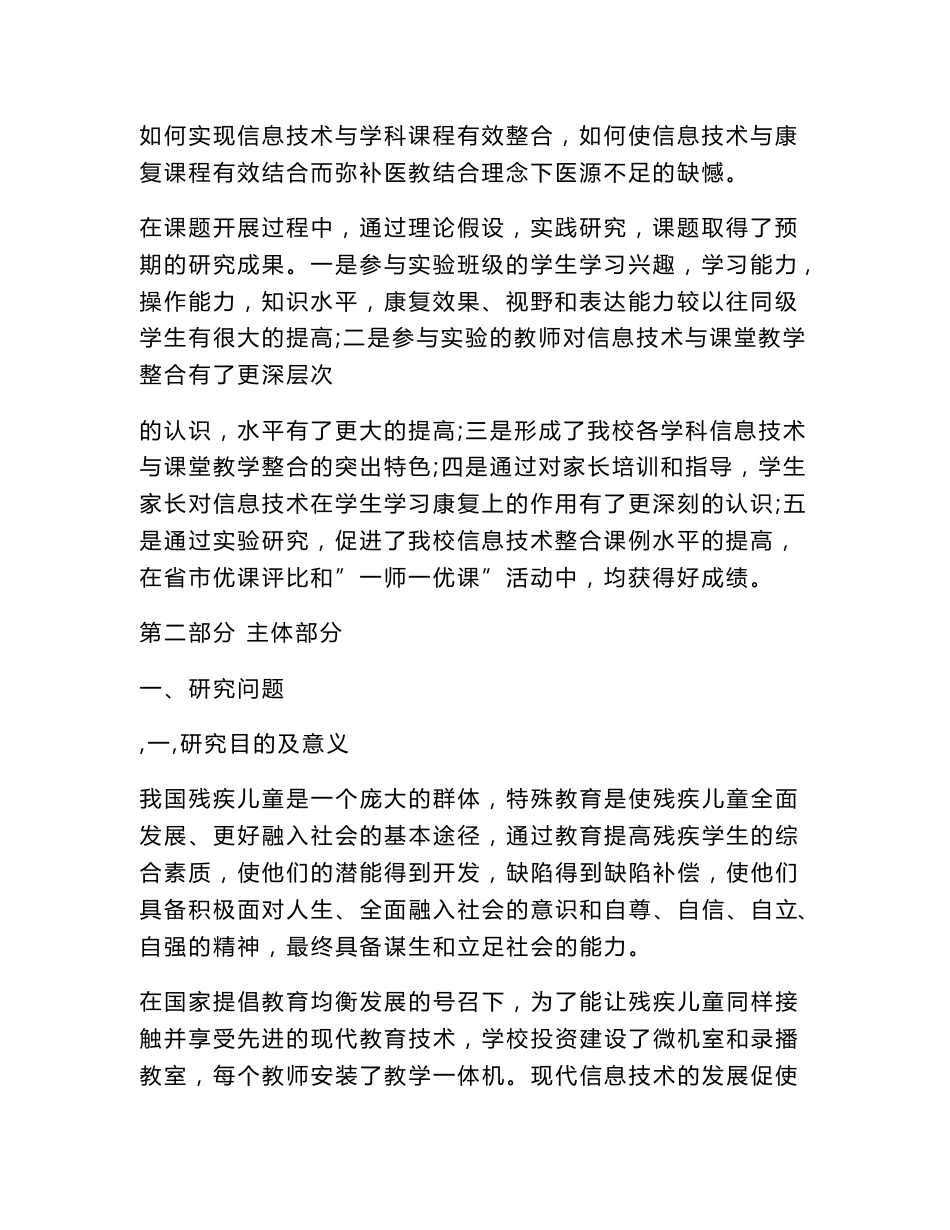 如何实现信息技术与学科课程有效整合，如何使信息技术与康复课程有效结合而弥补医教结合理念下医源不足的缺憾。

在课题开展过程中，通过理论假设，实践研究，课题取得了预期的研究成果。一是参与实验班级的学生学习兴趣，学习能力，操作能力，知识水平，康复效果、视野和表达能力较以往同级学生有很大的提高;二是参与实验的教师对信息技术与课堂教学整合有了更深层次

的认识，水平有了更大的提高;三是形成了我校各学科信息技术与课堂教学整合的突出特色;四是通过对家长培训和指导，学生家长对信息技术在学生学习康复上的作用有了更深刻的认识;五是通过实验研究，促进了我校信息技术整合课例水平的提高，在省市优课评比和”一师一优课”活动中，均获得好成绩。

第二部分 主体部分

一、研究问题

,一,研究目的及意义

我国残疾儿童是一个庞大的群体，特殊教育是使残疾儿童全面发展、更好融入社会的基本途径，通过教育提高残疾学生的综合素质，使他们的潜能得到开发，缺陷得到缺陷补偿，使他们具备积极面对人生、全面融入社会的意识和自尊、自信、自立、自强的精神，最终具备谋生和立足社会的能力。

在国家提倡教育均衡发展的号召下，为了能让残疾儿童同样接触并享受先进的现代教育技术，学校投资建设了微机室和录播教室，每个教师安装了教学一体机。现代信息技术的发展促使